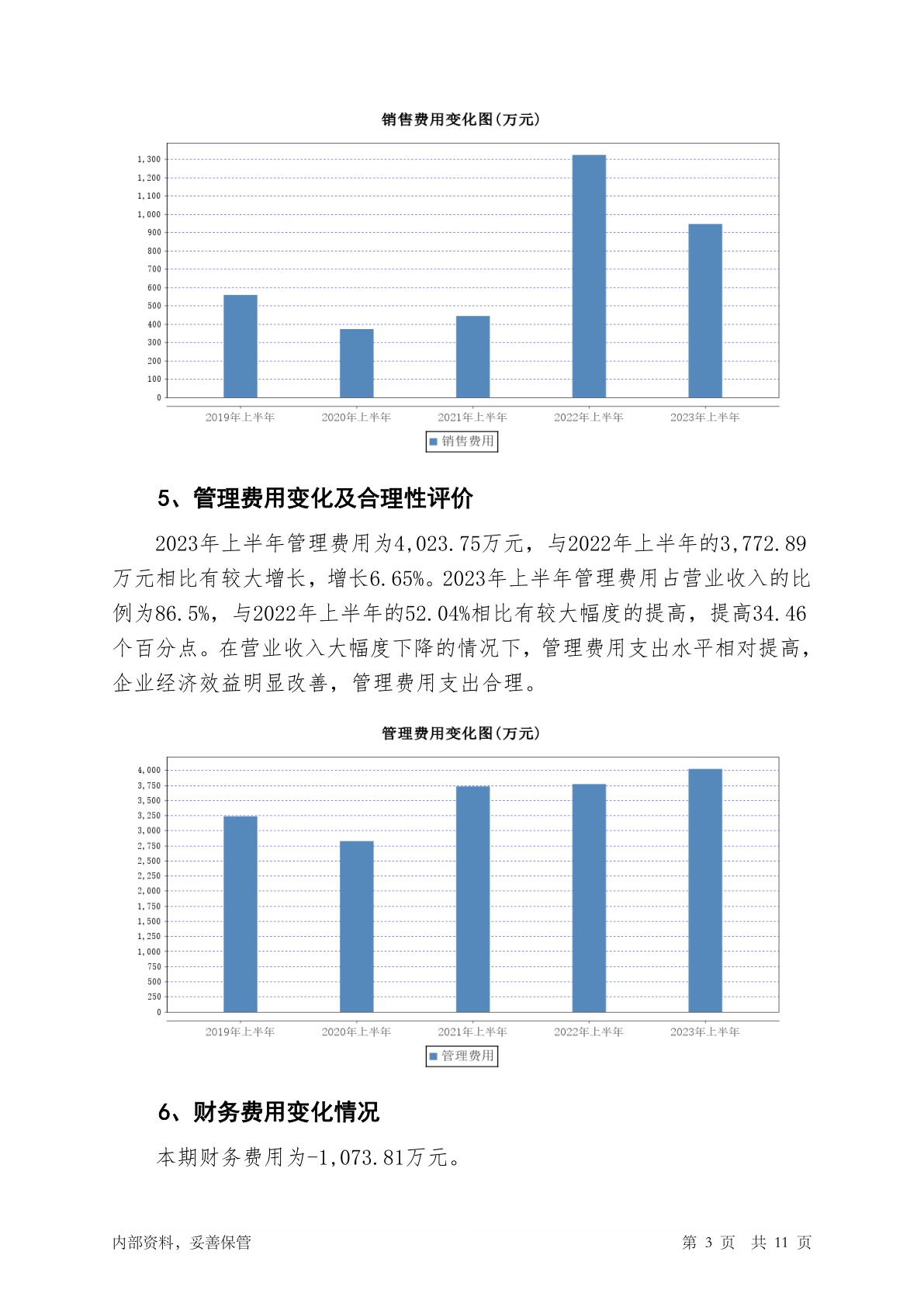 销售费用变化图(万元)

1,300
1,200
1,100
1,000
900
800
700
600
500
400
300
200
100
0

2019年上半年
2020年上半年
2021年上半年
2022年上半年
2023年上半年

销售费用

5、管理费用变化及合理性评价

2023年上半年管理费用为4,023.75万元，与2022年上半年的3,772.89万元相比有较大增长，增长6.65%。2023年上半年管理费用占营业收入的比例为86.5%，与2022年上半年的52.04%相比有较大幅度的提高，提高34.46个百分点。在营业收入大幅度下降的情况下，管理费用支出水平相对提高，企业经济效益明显改善，管理费用支出合理。

管理费用变化图(万元)

4,000
3,750
3,500
3,250
3,000
2,750
2,500
2,250
2,000
1,750
1,500
1,250
1,000
750
500
250
0

2019年上半年
2020年上半年
2021年上半年
2022年上半年
2023年上半年

管理费用

6、财务费用变化情况

本期财务费用为-1,073.81万元。

内部资料，妥善保管

第 3 页 共 11 页